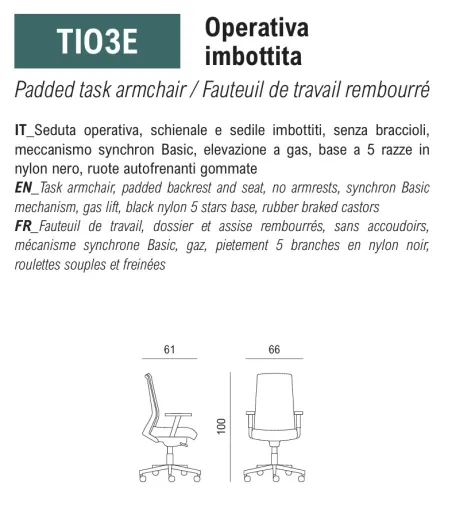 TIO3E

Operativa imbottita

Padded task armchair / Fauteuil de travail rembourré

IT_Seduta operativa, schienale e sedile imbottiti, senza braccioli, meccanismo synchron Basic, elevazione a gas, base a 5 razze in nylon nero, ruote autofrenanti gommate
EN_Task armchair, padded backrest and seat, no armrests, synchron Basic mechanism, gas lift, black nylon 5 stars base, rubber braked castors
FR_Fauteuil de travail, dossier et assise rembourrés, sans accoudoirs, mécanisme synchrone Basic, gaz, pietement 5 branches en nylon noir, roulettes souples et freinées

61

66

100